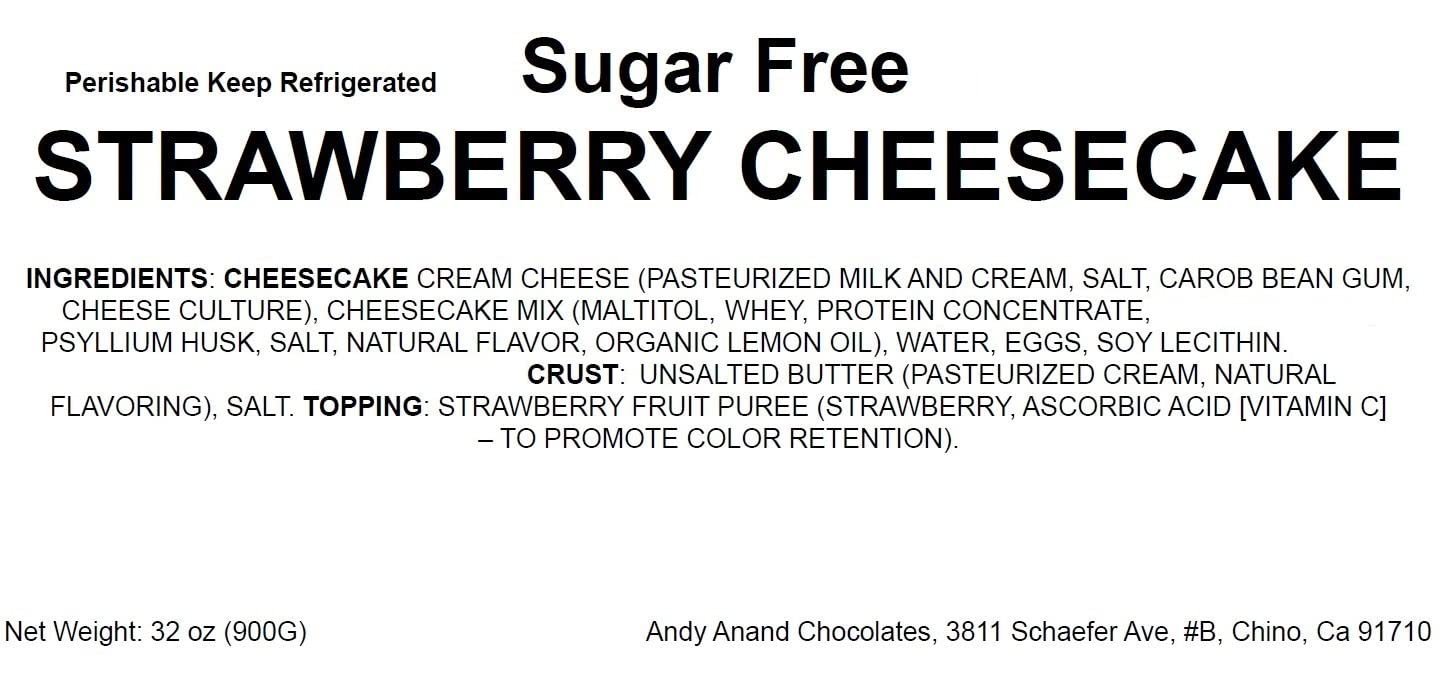 Perishable Keep Refrigerated

Sugar Free

STRAWBERRY CHEESECAKE

INGREDIENTS: CHEESECAKE CREAM CHEESE (PASTEURIZED MILK AND CREAM, SALT, CAROB BEAN GUM, CHEESE CULTURE), CHEESECAKE MIX (MALTITOL, WHEY, PROTEIN CONCENTRATE, PSYLLIUM HUSK, SALT, NATURAL FLAVOR, ORGANIC LEMON OIL), WATER, EGGS, SOY LECITHIN. CRUST: UNSALTED BUTTER (PASTEURIZED CREAM, NATURAL FLAVORING), SALT. TOPPING: STRAWBERRY FRUIT PUREE (STRAWBERRY, ASCORBIC ACID [VITAMIN C] – TO PROMOTE COLOR RETENTION).

Net Weight: 32 oz (900G)

Andy Anand Chocolates, 3811 Schaefer Ave, #B, Chino, Ca 91710